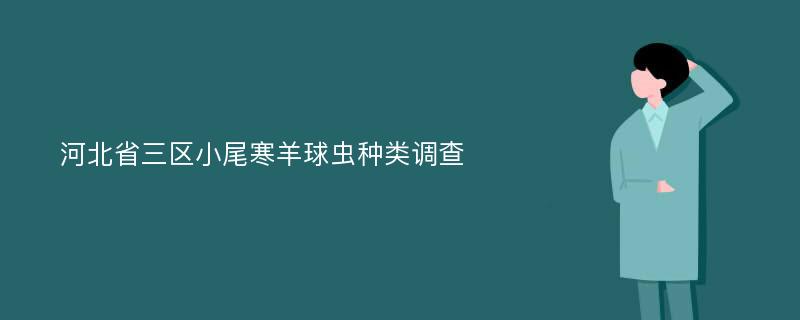 河北省三区小尾寒羊球虫种类调查